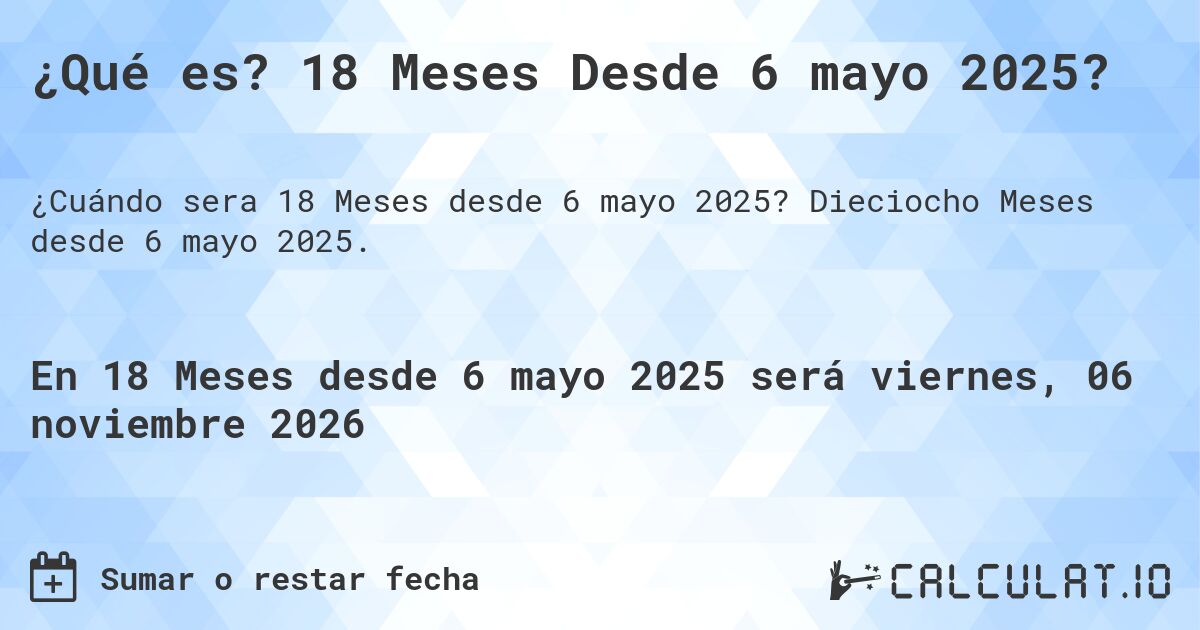 ¿Qué es? 18 Meses Desde 6 mayo 2025?

¿Cuándo sera 18 Meses desde 6 mayo 2025? Dieciocho Meses desde 6 mayo 2025.

En 18 Meses desde 6 mayo 2025 será viernes, 06 noviembre 2026

Sumar o restar fecha

CALCULAT.IO